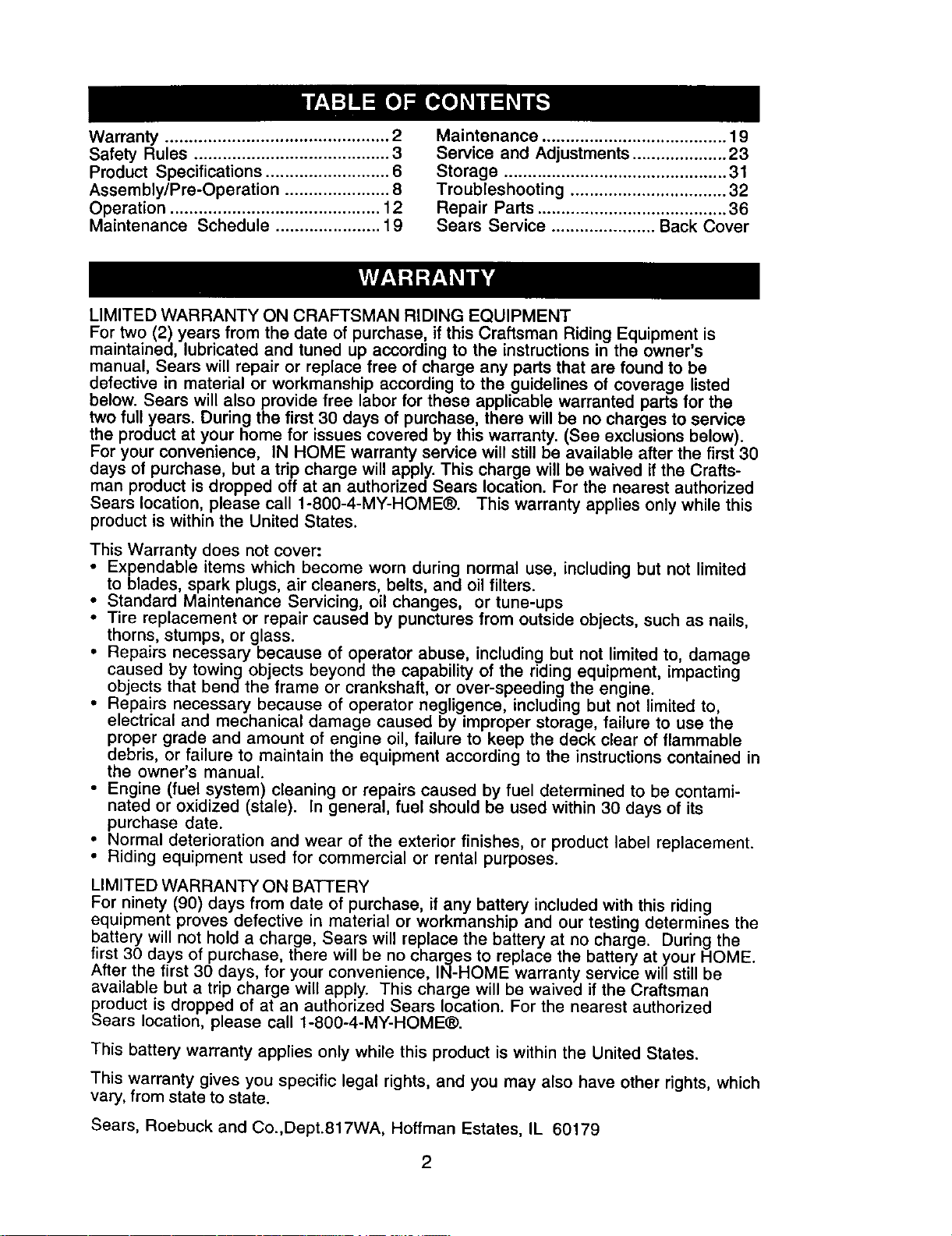 TABLE OF CONTENTS

Warranty 2
Safety Rules 3
Product Specifications 6
Assembly/Pre-Operation 8
Operation 12
Maintenance Schedule 19

Maintenance 19
Service and Adjustments 23
Storage 31
Troubleshooting 32
Repair Parts 36
Sears Service Back Cover

WARRANTY

LIMITED WARRANTY ON CRAFTSMAN RIDING EQUIPMENT
For two (2) years from the date of purchase, if this Craftsman Riding Equipment is maintained, lubricated and tuned up according to the instructions in the owner's manual, Sears will repair or replace free of charge any parts that are found to be defective in material or workmanship according to the guidelines of coverage listed below. Sears will also provide free labor for these applicable warranted parts for the two full years. During the first 30 days of purchase, there will be no charges to service the product at your home for issues covered by this warranty. (See exclusions below). For your convenience, IN HOME warranty service will still be available after the first 30 days of purchase, but a trip charge will apply. This charge will be waived if the Craftsman product is dropped off at an authorized Sears location. For the nearest authorized Sears location, please call 1-800-4-MY-HOME®. This warranty applies only while this product is within the United States.

This Warranty does not cover:
• Expendable items which become worn during normal use, including but not limited to blades, spark plugs, air cleaners, belts, and oil filters.
• Standard Maintenance Servicing, oil changes, or tune-ups
• Tire replacement or repair caused by punctures from outside objects, such as nails, thorns, stumps, or glass.
• Repairs necessary because of operator abuse, including but not limited to, damage caused by towing objects beyond the capability of the riding equipment, impacting objects that bend the frame or crankshaft, or over-speeding the engine.
• Repairs necessary because of operator negligence, including but not limited to, electrical and mechanical damage caused by improper storage, failure to use the proper grade and amount of engine oil, failure to keep the deck clear of flammable debris, or failure to maintain the equipment according to the instructions contained in the owner's manual.
• Engine (fuel system) cleaning or repairs caused by fuel determined to be contaminated or oxidized (stale). In general, fuel should be used within 30 days of its purchase date.
• Normal deterioration and wear of the exterior finishes, or product label replacement.
• Riding equipment used for commercial or rental purposes.

LIMITED WARRANTY ON BATTERY
For ninety (90) days from date of purchase, if any battery included with this riding equipment proves defective in material or workmanship and our testing determines the battery will not hold a charge, Sears will replace the battery at no charge. During the first 30 days of purchase, there will be no charges to replace the battery at your HOME. After the first 30 days, for your convenience, IN-HOME warranty service will still be available but a trip charge will apply. This charge will be waived if the Craftsman product is dropped of at an authorized Sears location. For the nearest authorized Sears location, please call 1-800-4-MY-HOME®.

This battery warranty applies only while this product is within the United States.

This warranty gives you specific legal rights, and you may also have other rights, which vary, from state to state.

Sears, Roebuck and Co.,Dept.817WA, Hoffman Estates, IL 60179

2